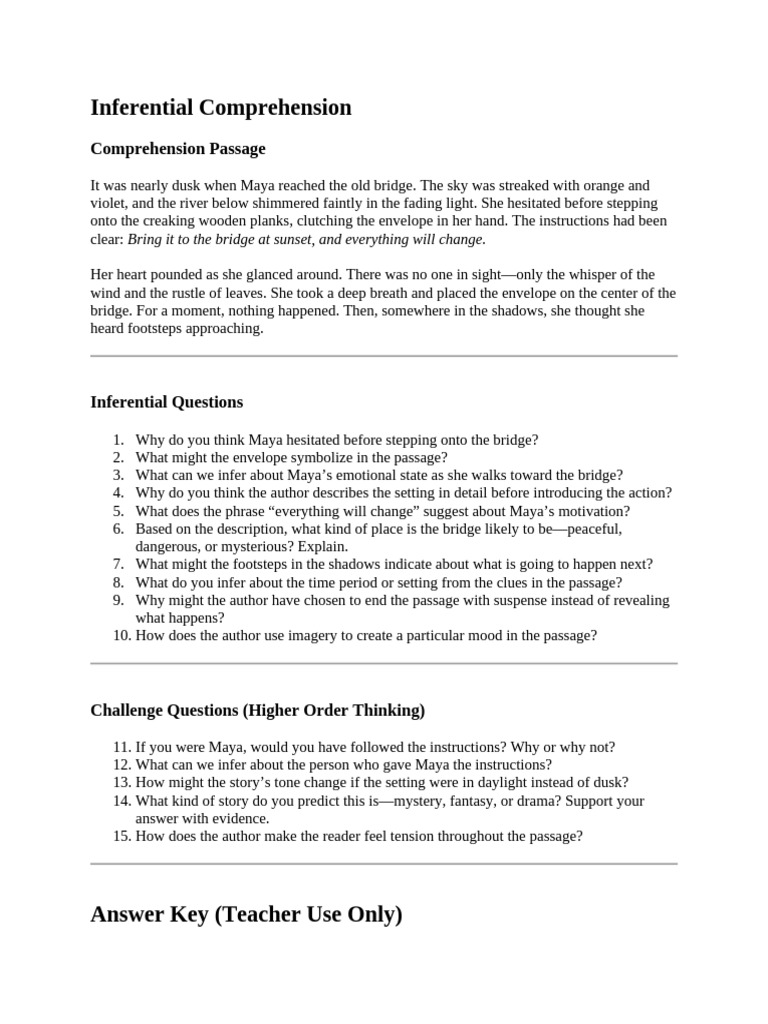 Inferential Comprehension

Comprehension Passage

It was nearly dusk when Maya reached the old bridge. The sky was streaked with orange and violet, and the river below shimmered faintly in the fading light. She hesitated before stepping onto the creaking wooden planks, clutching the envelope in her hand. The instructions had been clear: Bring it to the bridge at sunset, and everything will change.

Her heart pounded as she glanced around. There was no one in sight—only the whisper of the wind and the rustle of leaves. She took a deep breath and placed the envelope on the center of the bridge. For a moment, nothing happened. Then, somewhere in the shadows, she thought she heard footsteps approaching.

Inferential Questions

1. Why do you think Maya hesitated before stepping onto the bridge?
2. What might the envelope symbolize in the passage?
3. What can we infer about Maya's emotional state as she walks toward the bridge?
4. Why do you think the author describes the setting in detail before introducing the action?
5. What does the phrase "everything will change" suggest about Maya's motivation?
6. Based on the description, what kind of place is the bridge likely to be—peaceful, dangerous, or mysterious? Explain.
7. What might the footsteps in the shadows indicate about what is going to happen next?
8. What do you infer about the time period or setting from the clues in the passage?
9. Why might the author have chosen to end the passage with suspense instead of revealing what happens?
10. How does the author use imagery to create a particular mood in the passage?

Challenge Questions (Higher Order Thinking)

11. If you were Maya, would you have followed the instructions? Why or why not?
12. What can we infer about the person who gave Maya the instructions?
13. How might the story's tone change if the setting were in daylight instead of dusk?
14. What kind of story do you predict this is—mystery, fantasy, or drama? Support your answer with evidence.
15. How does the author make the reader feel tension throughout the passage?

Answer Key (Teacher Use Only)